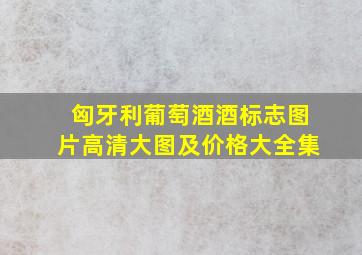 匈牙利葡萄酒酒标志图片高清大图及价格大全集